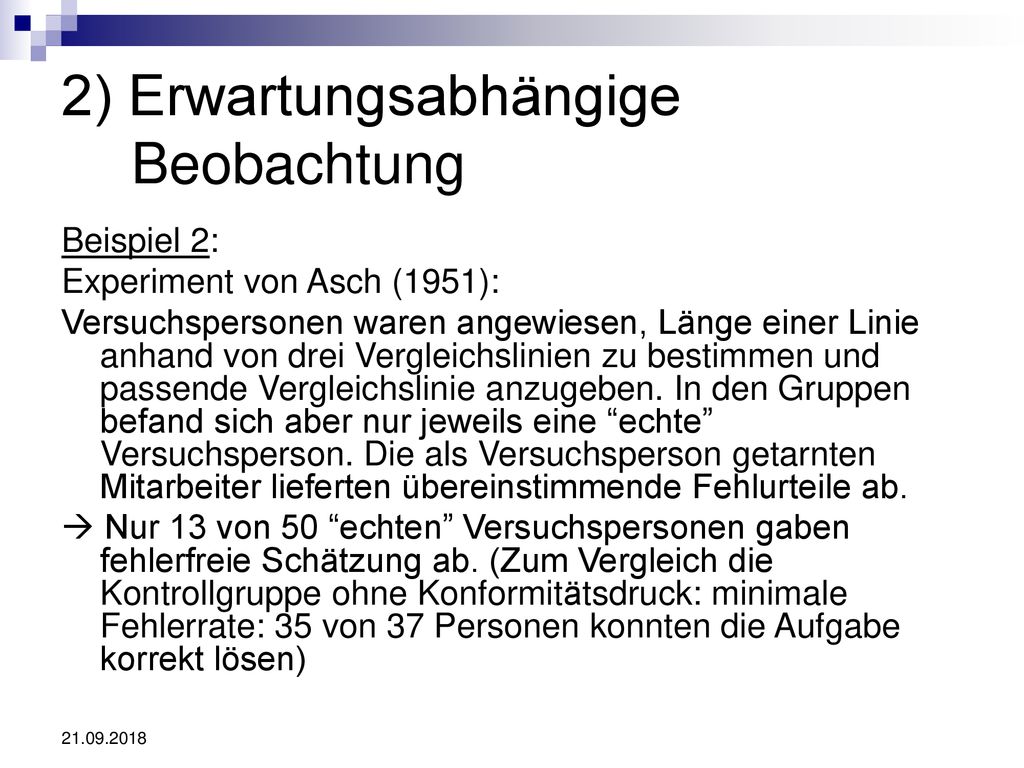 2) Erwartungsabhängige Beobachtung

Beispiel 2:

Experiment von Asch (1951):

Versuchspersonen waren angewiesen, Länge einer Linie anhand von drei Vergleichslinien zu bestimmen und passende Vergleichslinie anzugeben. In den Gruppen befand sich aber nur jeweils eine “echte” Versuchsperson. Die als Versuchsperson getarnten Mitarbeiter lieferten übereinstimmende Fehlurteile ab.

→ Nur 13 von 50 “echten” Versuchspersonen gaben fehlerfreie Schätzung ab. (Zum Vergleich die Kontrollgruppe ohne Konformitätsdruck: minimale Fehlerrate: 35 von 37 Personen konnten die Aufgabe korrekt lösen)

21.09.2018